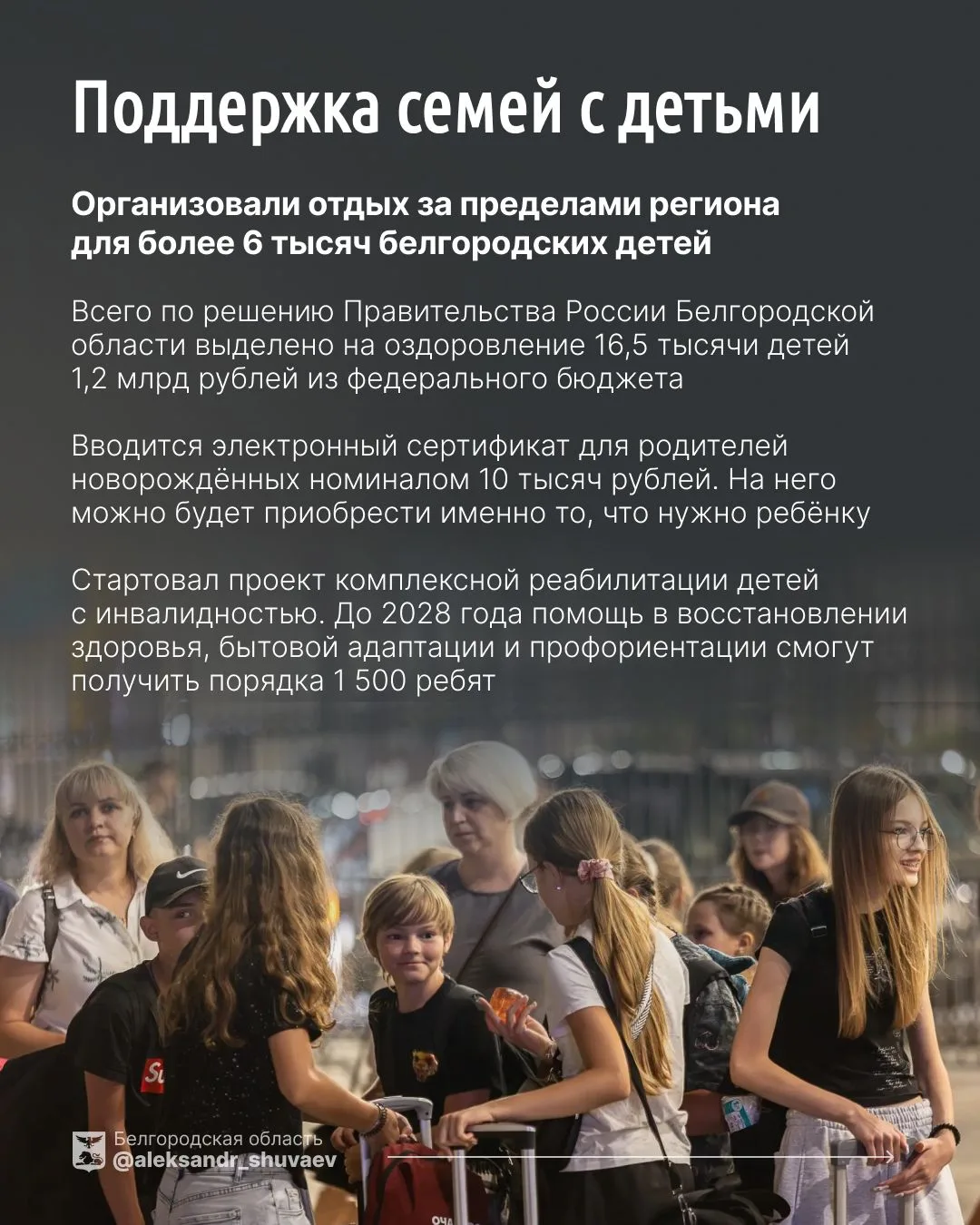 Поддержка семей с детьми

Организовали отдых за пределами региона для более 6 тысяч белгородских детей

Всего по решению Правительства России Белгородской области выделено на оздоровление 16,5 тысячи детей 1,2 млрд рублей из федерального бюджета

Вводится электронный сертификат для родителей новорождённых номиналом 10 тысяч рублей. На него можно будет приобрести именно то, что нужно ребёнку

Стартовал проект комплексной реабилитации детей с инвалидностью. До 2028 года помощь в восстановлении здоровья, бытовой адаптации и профориентации смогут получить порядка 1 500 ребят

Белгородская область
@aleksandr_shuvaev